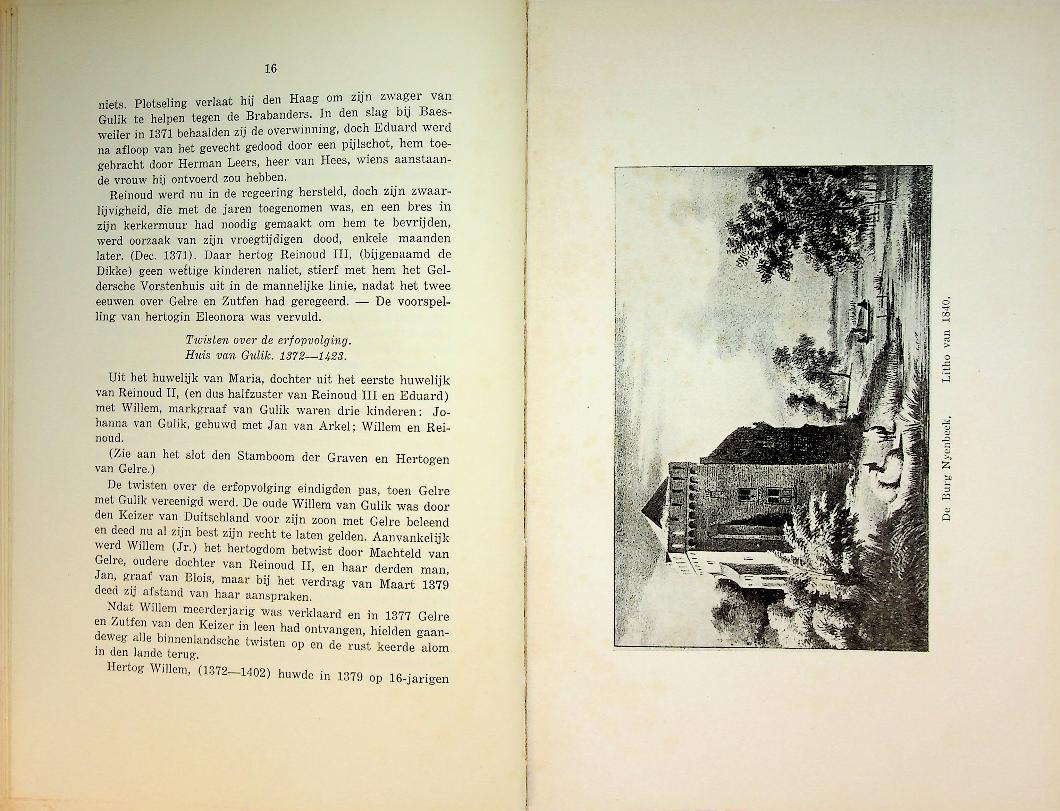 16

niets. Plotseling verlaat hij den Haag om zijn zwager van Gulik te helpen tegen de Brabanders. In den slag bij Baesweiler in 1371 behaalden zij de overwinning, doch Eduard werd na afloop van het gevecht gedood door een pijlschot, hem toegebracht door Herman Leers, heer van Hees, wiens aanstaande vrouw hij ontvoerd zou hebben.

Reinoud werd nu in de regeering hersteld, doch zijn zwaarlijvigheid, die met de jaren toegenomen was, en een bres in zijn kerkermuur had noodig gemaakt om hem te bevrijden, werd oorzaak van zijn vroegtijdigen dood, enkele maanden later. (Dec. 1371). Daar hertog Reinoud III, (bijgenaamd de Dikke) geen wettige kinderen naliet, stierf met hem het Geldersche Vorstenhuis uit in de mannelijke linie, nadat het twee eeuwen over Gelre en Zutfen had geregeerd. — De voorspelling van hertogin Eleonora was vervuld.

Twisten over de erfopvolging.
Huis van Gulik. 1372—1423.

Uit het huwelijk van Maria, dochter uit het eerste huwelijk van Reinoud II, (en dus halfzuster van Reinoud III en Eduard) met Willem, markgraaf van Gulik waren drie kinderen: Johanna van Gulik, gehuwd met Jan van Arkel; Willem en Reinoud.

(Zie aan het slot den Stamboom der Graven en Hertogen van Gelre.)

De twisten over de erfopvolging eindigden pas, toen Gelre met Gulik vereenigd werd. De oude Willem van Gulik was door den Keizer van Duitschland voor zijn zoon met Gelre beleend en deed nu al zijn best zijn recht te laten gelden. Aanvankelijk werd Willem (Jr.) het hertogdom betwist door Machteld van Gelre, oudere dochter van Reinoud II, en haar derden man, Jan, graaf van Blois, maar bij het verdrag van Maart 1379 deed zij afstand van haar aanspraken.

Ndat Willem meerderjarig was verklaard en in 1377 Gelre en Zutfen van den Keizer in leen had ontvangen, hielden gaandeweg alle binnenlandsche twisten op en de rust keerde alom in den lande terug.

Hertog Willem, (1372—1402) huwde in 1379 op 16-jarigen

De Burg Nyenbeek. Litho van 1840.